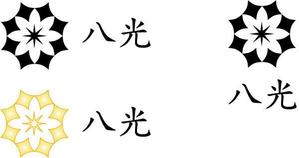 八光

八光

八光